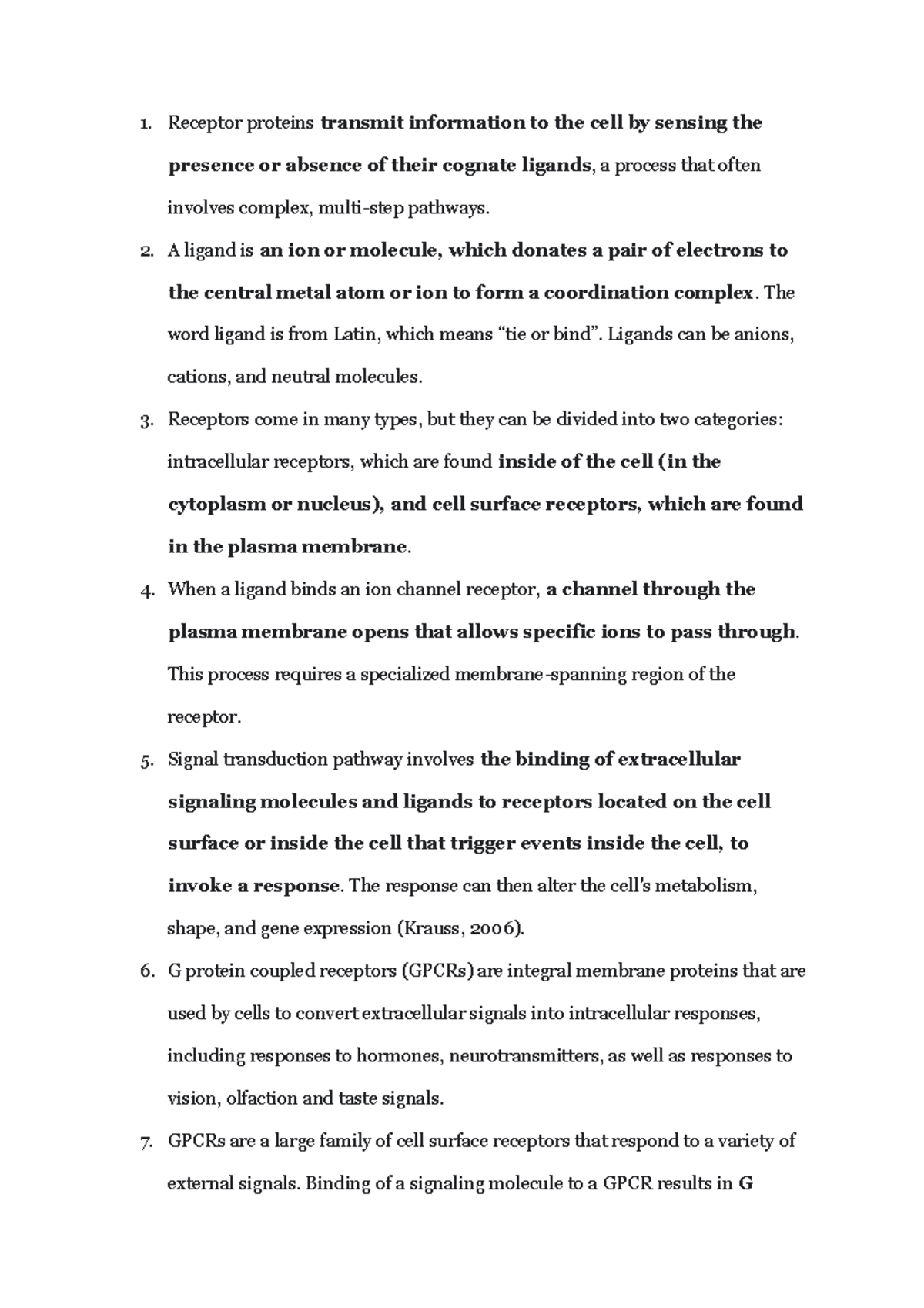 1. Receptor proteins transmit information to the cell by sensing the presence or absence of their cognate ligands, a process that often involves complex, multi-step pathways.

2. A ligand is an ion or molecule, which donates a pair of electrons to the central metal atom or ion to form a coordination complex. The word ligand is from Latin, which means “tie or bind”. Ligands can be anions, cations, and neutral molecules.

3. Receptors come in many types, but they can be divided into two categories: intracellular receptors, which are found inside of the cell (in the cytoplasm or nucleus), and cell surface receptors, which are found in the plasma membrane.

4. When a ligand binds an ion channel receptor, a channel through the plasma membrane opens that allows specific ions to pass through. This process requires a specialized membrane-spanning region of the receptor.

5. Signal transduction pathway involves the binding of extracellular signaling molecules and ligands to receptors located on the cell surface or inside the cell that trigger events inside the cell, to invoke a response. The response can then alter the cell's metabolism, shape, and gene expression (Krauss, 2006).

6. G protein coupled receptors (GPCRs) are integral membrane proteins that are used by cells to convert extracellular signals into intracellular responses, including responses to hormones, neurotransmitters, as well as responses to vision, olfaction and taste signals.

7. GPCRs are a large family of cell surface receptors that respond to a variety of external signals. Binding of a signaling molecule to a GPCR results in G